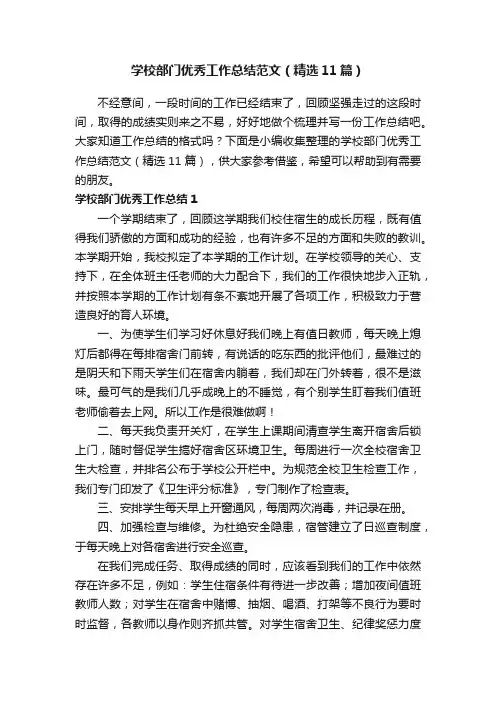 学校部门优秀工作总结范文（精选11篇）

不经意间，一段时间的工作已经结束了，回顾坚强走过的这段时间，取得的成绩实则来之不易，好好地做个梳理并写一份工作总结吧。大家知道工作总结的格式吗？下面是小编收集整理的学校部门优秀工作总结范文（精选11篇），供大家参考借鉴，希望可以帮助到有需要的朋友。

学校部门优秀工作总结1

一个学期结束了，回顾这学期我们校住宿生的成长历程，既有值得我们骄傲的方面和成功的经验，也有许多不足的方面和失败的教训。本学期开始，我校拟定了本学期的工作计划。在学校领导的关心、支持下，在全体班主任老师的大力配合下，我们的工作很快地步入正轨，并按照本学期的工作计划有条不紊地开展了各项工作，积极致力于营造良好的育人环境。

一、为使学生们学习好休息好我们晚上有值日教师，每天晚上熄灯后都得在每排宿舍门前转，有说话的吃东西的批评他们，最难过的是阴天和下雨天学生们在宿舍内躺着，我们却在门外转着，很不是滋味。最可气的是我们几乎成晚上的不睡觉，有个别学生盯着我们值班老师偷着去上网。所以工作是很难做啊！

二、每天我负责开关灯，在学生上课期间清查学生离开宿舍后锁上门，随时督促学生搞好宿舍区环境卫生。每周进行一次全校宿舍卫生大检查，并排名公布于学校公开栏中。为规范全校卫生检查工作，我们专门印发了《卫生评分标准》，专门制作了检查表。

三、安排学生每天早上开窗通风，每周两次消毒，并记录在册。

四、加强检查与维修。为杜绝安全隐患，宿管建立了日巡查制度，于每天晚上对各宿舍进行安全巡查。

在我们完成任务、取得成绩的同时，应该看到我们的工作中依然存在许多不足，例如：学生住宿条件有待进一步改善；增加夜间值班教师人数；对学生在宿舍中赌博、抽烟、喝酒、打架等不良行为要时时监督，各教师以身作则齐抓共管。对学生宿舍卫生、纪律奖惩力度